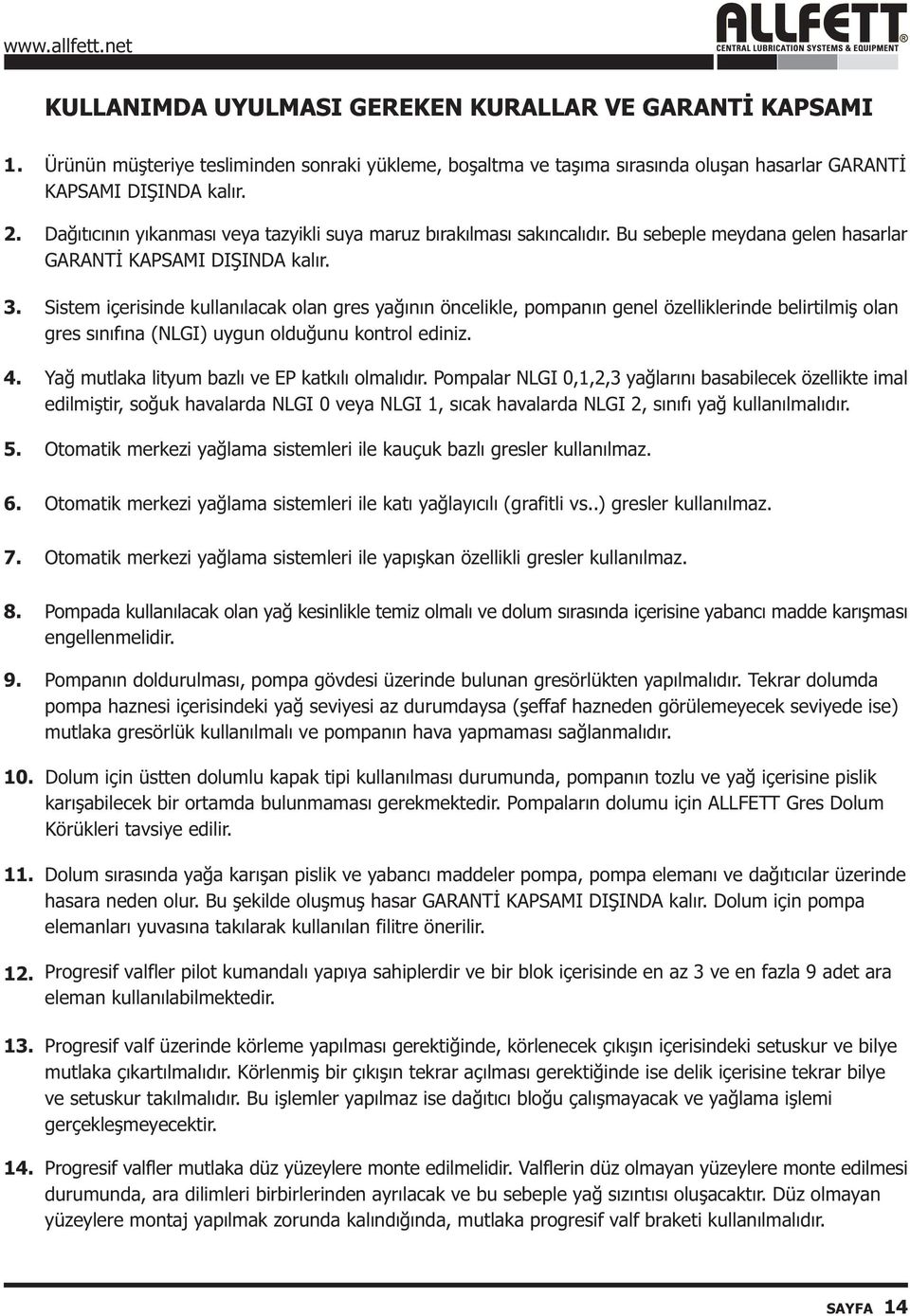 www.allfett.net

ALLFETT®
CENTRAL LUBRICATION SYSTEMS & EQUIPMENT

KULLANIMDA UYULMASI GEREKEN KURALLAR VE GARANTİ KAPSAMI

1. Ürünün müşteriye tesliminden sonraki yükleme, boşaltma ve taşıma sırasında oluşan hasarlar GARANTİ KAPSAMI DIŞINDA kalır.

2. Dağıtıcının yıkanması veya tazyikli suya maruz bırakılması sakıncalıdır. Bu sebeple meydana gelen hasarlar GARANTİ KAPSAMI DIŞINDA kalır.

3. Sistem içerisinde kullanılacak olan gres yağının öncelikle, pompanın genel özelliklerinde belirtilmiş olan gres sınıfına (NLGI) uygun olduğunu kontrol ediniz.

4. Yağ mutlaka lityum bazlı ve EP katkılı olmalıdır. Pompalar NLGI 0,1,2,3 yağlarını basabilecek özellikte imal edilmiştir, soğuk havalarda NLGI 0 veya NLGI 1, sıcak havalarda NLGI 2, sınıfı yağ kullanılmalıdır.

5. Otomatik merkezi yağlama sistemleri ile kauçuk bazlı gresler kullanılmaz.

6. Otomatik merkezi yağlama sistemleri ile katı yağlayıcılı (grafitli vs..) gresler kullanılmaz.

7. Otomatik merkezi yağlama sistemleri ile yapışkan özellikli gresler kullanılmaz.

8. Pompada kullanılacak olan yağ kesinlikle temiz olmalı ve dolum sırasında içerisine yabancı madde karışması engellenmelidir.

9. Pompanın doldurulması, pompa gövdesi üzerinde bulunan gresörlükten yapılmalıdır. Tekrar dolumda pompa haznesi içerisindeki yağ seviyesi az durumdaysa (şeffaf hazneden görülemeyecek seviyede ise) mutlaka gresörlük kullanılmalı ve pompanın hava yapmaması sağlanmalıdır.

10. Dolum için üstten dolumlu kapak tipi kullanılması durumunda, pompanın tozlu ve yağ içerisine pislik karışabilecek bir ortamda bulunmaması gerekmektedir. Pompaların dolumu için ALLFETT Gres Dolum Körükleri tavsiye edilir.

11. Dolum sırasında yağa karışan pislik ve yabancı maddeler pompa, pompa elemanı ve dağıtıcılar üzerinde hasara neden olur. Bu şekilde oluşmuş hasar GARANTİ KAPSAMI DIŞINDA kalır. Dolum için pompa elemanları yuvasına takılarak kullanılan filitre önerilir.

12. Progresif valfler pilot kumandalı yapıya sahiplerdir ve bir blok içerisinde en az 3 ve en fazla 9 adet ara eleman kullanılabilmektedir.

13. Progresif valf üzerinde körleme yapılması gerektiğinde, körlenecek çıkışın içerisindeki setuskur ve bilye mutlaka çıkartılmalıdır. Körlenmiş bir çıkışın tekrar açılması gerektiğinde ise delik içerisine tekrar bilye ve setuskur takılmalıdır. Bu işlemler yapılmaz ise dağıtıcı bloğu çalışmayacak ve yağlama işlemi gerçekleşmeyecektir.

14. Progresif valfler mutlaka düz yüzeylere monte edilmelidir. Valflerin düz olmayan yüzeylere monte edilmesi durumunda, ara dilimleri birbirlerinden ayrılacak ve bu sebeple yağ sızıntısı oluşacaktır. Düz olmayan yüzeylere montaj yapılmak zorunda kalındığında, mutlaka progresif valf braketi kullanılmalıdır.

SAYFA 14